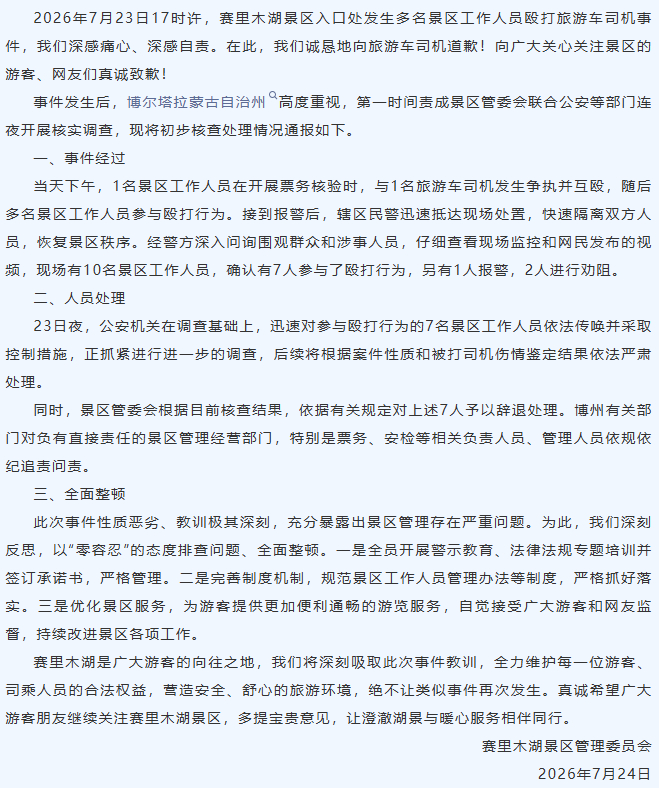 2026年7月23日17时许，赛里木湖景区入口处发生多名景区工作人员殴打旅游车司机事件，我们深感痛心、深感自责。在此，我们诚恳地向旅游车司机道歉！向广大关心关注景区的游客、网友们真诚致歉！

事件发生后，博尔塔拉蒙古自治州高度重视，第一时间责成景区管委会联合公安等部门连夜开展核实调查，现将初步核查处理情况通报如下。

一、事件经过

当天下午，1名景区工作人员在开展票务核验时，与1名旅游车司机发生争执并互殴，随后多名景区工作人员参与殴打行为。接到报警后，辖区民警迅速抵达现场处置，快速隔离双方人员，恢复景区秩序。经警方深入问询围观群众和涉事人员，仔细查看现场监控和网民发布的视频，现场有10名景区工作人员，确认有7人参与了殴打行为，另有1人报警，2人进行劝阻。

二、人员处理

23日夜，公安机关在调查基础上，迅速对参与殴打行为的7名景区工作人员依法传唤并采取控制措施，正抓紧进行进一步的调查，后续将根据案件性质和被打司机伤情鉴定结果依法严肃处理。

同时，景区管委会根据目前核查结果，依据有关规定对上述7人予以辞退处理。博州有关部门对负有直接责任的景区管理经营部门，特别是票务、安检等相关负责人员、管理人员依规依纪追责问责。

三、全面整顿

此次事件性质恶劣、教训极其深刻，充分暴露出景区管理存在严重问题。为此，我们深刻反思，以“零容忍”的态度排查问题、全面整顿。一是全员开展警示教育、法律法规专题培训并签订承诺书，严格管理。二是完善制度机制，规范景区工作人员管理办法等制度，严格抓好落实。三是优化景区服务，为游客提供更加便利通畅的游览服务，自觉接受广大游客和网友监督，持续改进景区各项工作。

赛里木湖是广大游客的向往之地，我们将深刻吸取此次事件教训，全力维护每一位游客、司乘人员的合法权益，营造安全、舒心的旅游环境，绝不让类似事件再次发生。真诚希望广大游客朋友继续关注赛里木湖景区，多提宝贵意见，让澄澈湖景与暖心服务相伴同行。

赛里木湖景区管理委员会
2026年7月24日